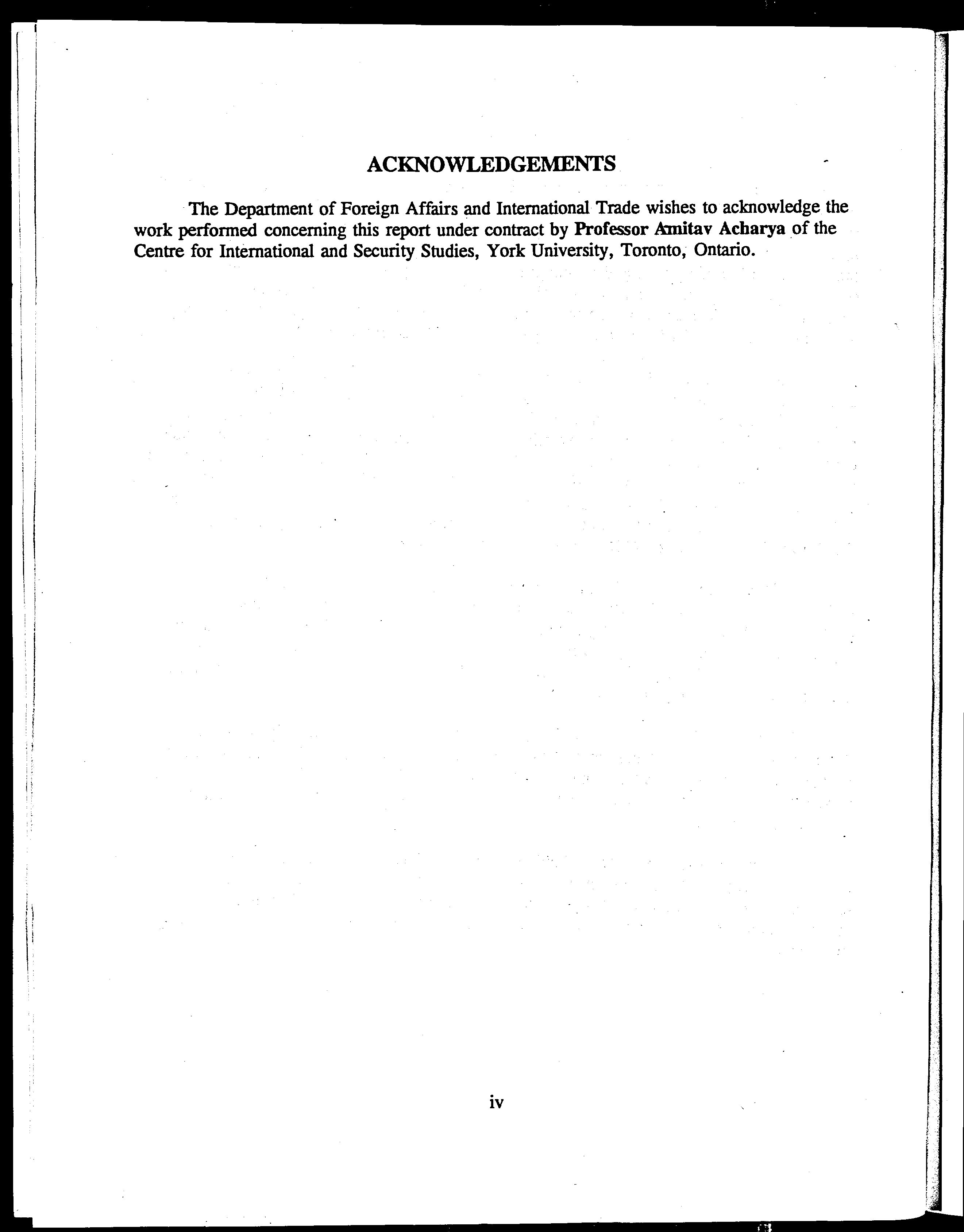 ACKNOWLEDGEMENTS

The Department of Foreign Affairs and International Trade wishes to acknowledge the work performed concerning this report under contract by Professor Amitav Acharya of the Centre for International and Security Studies, York University, Toronto, Ontario.

iv